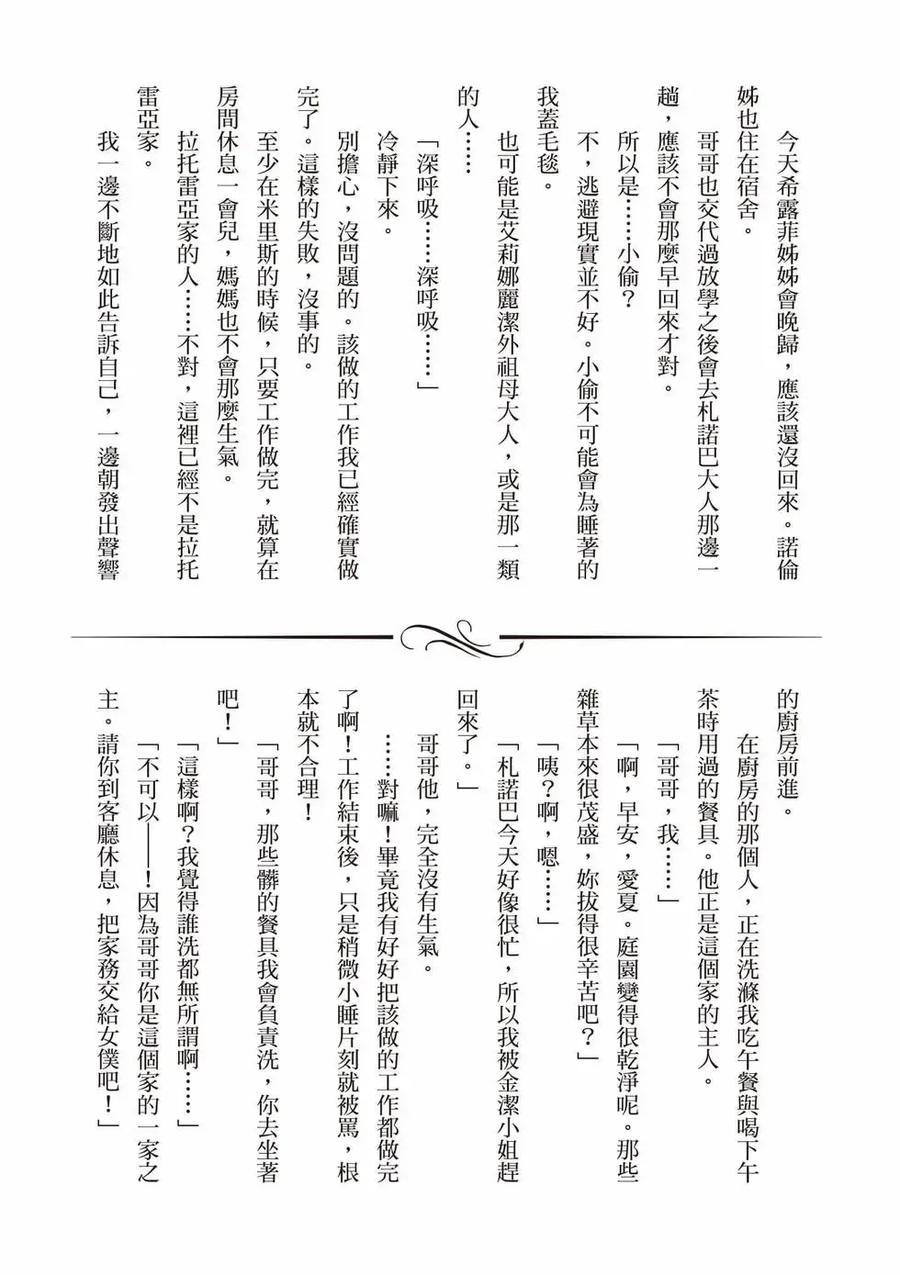 今天希露菲姊姊會晚歸，應該還沒回來。諾倫姊也住在宿舍。

哥哥也交代過放學之後會去札諾巴大人那邊一趟，應該不會那麼早回來才對。

所以是……小偷？

不，逃避現實並不好。小偷不可能會為睡著的我蓋毛毯。

也可能是艾莉娜麗潔外祖母大人，或是那一類的人……

「深呼吸……深呼吸……」

冷靜下來。

別擔心，沒問題的。該做的工作我已經確實做完了。這樣的失敗，沒事的。

至少在米里斯的時候，只要工作做完，就算在房間休息一會兒，媽媽也不會那麼生氣。

拉托雷亞家的人……不對，這裡已經不是拉托雷亞家。

我一邊不斷地如此告訴自己，一邊朝發出聲響的廚房前進。

在廚房的那個人，正在洗滌我吃午餐與喝下午茶時用過的餐具。他正是這個家的主人。

「哥哥，我……」

「啊，早安，愛夏。庭園變得很乾淨呢。那些雜草本來很茂盛，妳拔得很辛苦吧？」

「咦？啊，嗯……」

「札諾巴今天好像很忙，所以我被金潔小姐趕回來了。」

哥哥他，完全沒有生氣。

……對嘛！畢竟我有好好把該做的工作都做完了啊！工作結束後，只是稍微小睡片刻就被罵，根本就不合理！

「哥哥，那些髒的餐具我會負責洗，你去坐著吧！」

「這樣啊？我覺得誰洗都無所謂啊……」

「不可以——！因為哥哥你是這個家的一家之主。請你到客廳休息，把家務交給女僕吧！」